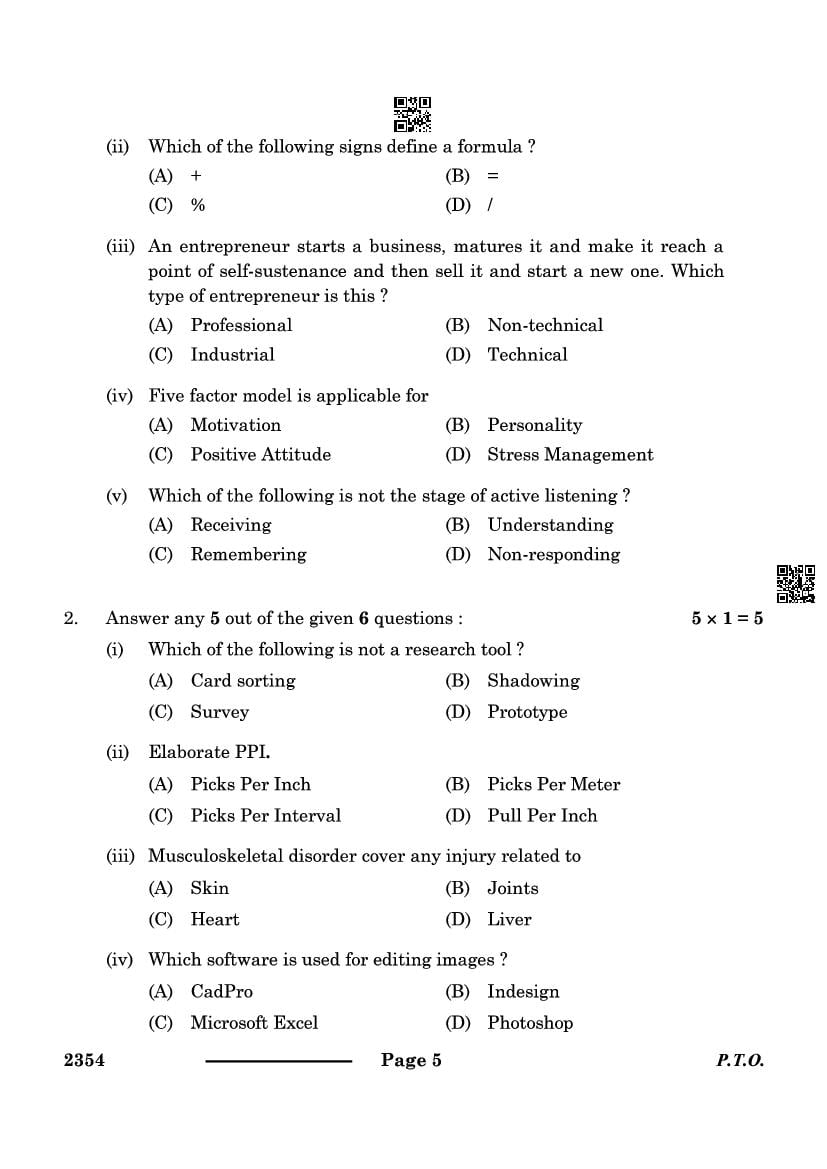 (ii) Which of the following signs define a formula ?

(A) +   (B) =

(C) %   (D) /

(iii) An entrepreneur starts a business, matures it and make it reach a point of self-sustenance and then sell it and start a new one. Which type of entrepreneur is this ?

(A) Professional   (B) Non-technical

(C) Industrial   (D) Technical

(iv) Five factor model is applicable for

(A) Motivation   (B) Personality

(C) Positive Attitude   (D) Stress Management

(v) Which of the following is not the stage of active listening ?

(A) Receiving   (B) Understanding

(C) Remembering   (D) Non-responding

2. Answer any **5** out of the given **6** questions :   $5 \times 1 = 5$

(i) Which of the following is not a research tool ?

(A) Card sorting   (B) Shadowing

(C) Survey   (D) Prototype

(ii) Elaborate PPI.

(A) Picks Per Inch   (B) Picks Per Meter

(C) Picks Per Interval   (D) Pull Per Inch

(iii) Musculoskeletal disorder cover any injury related to

(A) Skin   (B) Joints

(C) Heart   (D) Liver

(iv) Which software is used for editing images ?

(A) CadPro   (B) Indesign

(C) Microsoft Excel   (D) Photoshop

2354   Page 5   P.T.O.